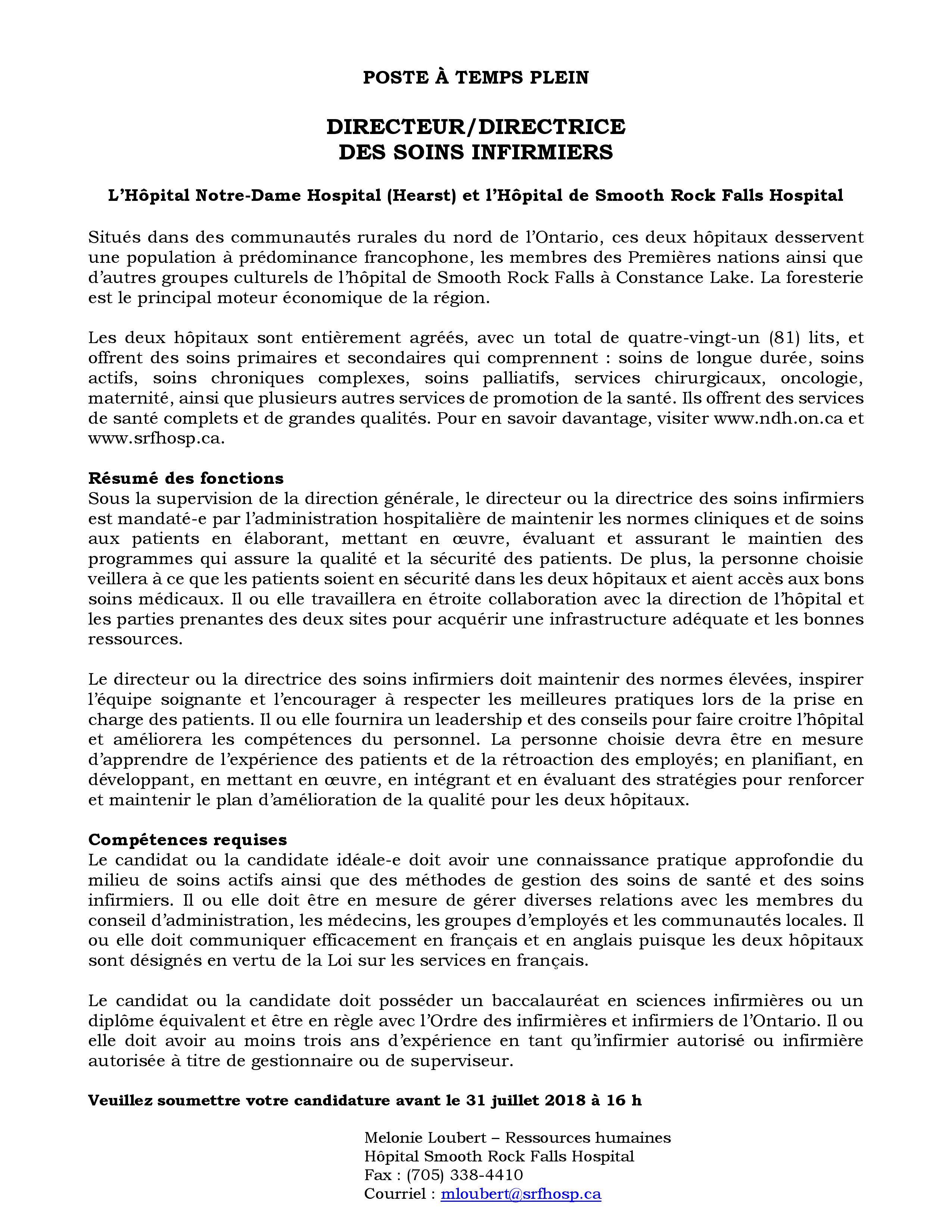 POSTE À TEMPS PLEIN

DIRECTEUR/DIRECTRICE
DES SOINS INFIRMIERS

L'Hôpital Notre-Dame Hospital (Hearst) et l'Hôpital de Smooth Rock Falls Hospital

Situés dans des communautés rurales du nord de l'Ontario, ces deux hôpitaux desservent une population à prédominance francophone, les membres des Premières nations ainsi que d'autres groupes culturels de l'hôpital de Smooth Rock Falls à Constance Lake. La foresterie est le principal moteur économique de la région.

Les deux hôpitaux sont entièrement agréés, avec un total de quatre-vingt-un (81) lits, et offrent des soins primaires et secondaires qui comprennent : soins de longue durée, soins actifs, soins chroniques complexes, soins palliatifs, services chirurgicaux, oncologie, maternité, ainsi que plusieurs autres services de promotion de la santé. Ils offrent des services de santé complets et de grandes qualités. Pour en savoir davantage, visiter www.ndh.on.ca et www.srfhosp.ca.

Résumé des fonctions
Sous la supervision de la direction générale, le directeur ou la directrice des soins infirmiers est mandaté-e par l'administration hospitalière de maintenir les normes cliniques et de soins aux patients en élaborant, mettant en œuvre, évaluant et assurant le maintien des programmes qui assure la qualité et la sécurité des patients. De plus, la personne choisie veillera à ce que les patients soient en sécurité dans les deux hôpitaux et aient accès aux bons soins médicaux. Il ou elle travaillera en étroite collaboration avec la direction de l'hôpital et les parties prenantes des deux sites pour acquérir une infrastructure adéquate et les bonnes ressources.

Le directeur ou la directrice des soins infirmiers doit maintenir des normes élevées, inspirer l'équipe soignante et l'encourager à respecter les meilleures pratiques lors de la prise en charge des patients. Il ou elle fournira un leadership et des conseils pour faire croitre l'hôpital et améliorera les compétences du personnel. La personne choisie devra être en mesure d'apprendre de l'expérience des patients et de la rétroaction des employés; en planifiant, en développant, en mettant en œuvre, en intégrant et en évaluant des stratégies pour renforcer et maintenir le plan d'amélioration de la qualité pour les deux hôpitaux.

Compétences requises
Le candidat ou la candidate idéale-e doit avoir une connaissance pratique approfondie du milieu de soins actifs ainsi que des méthodes de gestion des soins de santé et des soins infirmiers. Il ou elle doit être en mesure de gérer diverses relations avec les membres du conseil d'administration, les médecins, les groupes d'employés et les communautés locales. Il ou elle doit communiquer efficacement en français et en anglais puisque les deux hôpitaux sont désignés en vertu de la Loi sur les services en français.

Le candidat ou la candidate doit posséder un baccalauréat en sciences infirmières ou un diplôme équivalent et être en règle avec l'Ordre des infirmières et infirmiers de l'Ontario. Il ou elle doit avoir au moins trois ans d'expérience en tant qu'infirmier autorisé ou infirmière autorisée à titre de gestionnaire ou de superviseur.

Veuillez soumettre votre candidature avant le 31 juillet 2018 à 16 h

Melonie Loubert – Ressources humaines
Hôpital Smooth Rock Falls Hospital
Fax : (705) 338-4410
Courriel : mloubert@srfhosp.ca